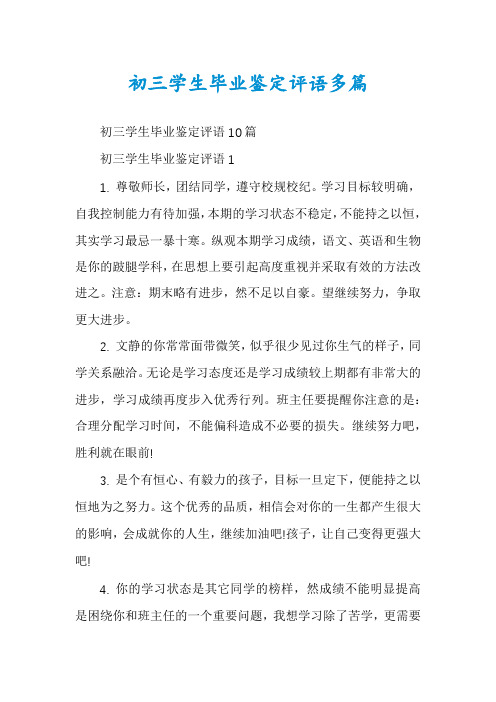 初三学生毕业鉴定评语多篇

初三学生毕业鉴定评语10篇

初三学生毕业鉴定评语1

1. 尊敬师长，团结同学，遵守校规校纪。学习目标较明确，自我控制能力有待加强，本期的学习状态不稳定，不能持之以恒，其实学习最忌一暴十寒。纵观本期学习成绩，语文、英语和生物是你的跛腿学科，在思想上要引起高度重视并采取有效的方法改进之。注意：期末略有进步，然不足以自豪。望继续努力，争取更大进步。

2. 文静的你常常面带微笑，似乎很少见过你生气的样子，同学关系融洽。无论是学习态度还是学习成绩较上期都有非常大的进步，学习成绩再度步入优秀行列。班主任要提醒你注意的是：合理分配学习时间，不能偏科造成不必要的损失。继续努力吧，胜利就在眼前!

3. 是个有恒心、有毅力的孩子，目标一旦定下，便能持之以恒地为之努力。这个优秀的品质，相信会对你的一生都产生很大的影响，会成就你的人生，继续加油吧!孩子，让自己变得更强大吧!

4. 你的学习状态是其它同学的榜样，然成绩不能明显提高是困绕你和班主任的一个重要问题，我想学习除了苦学，更需要